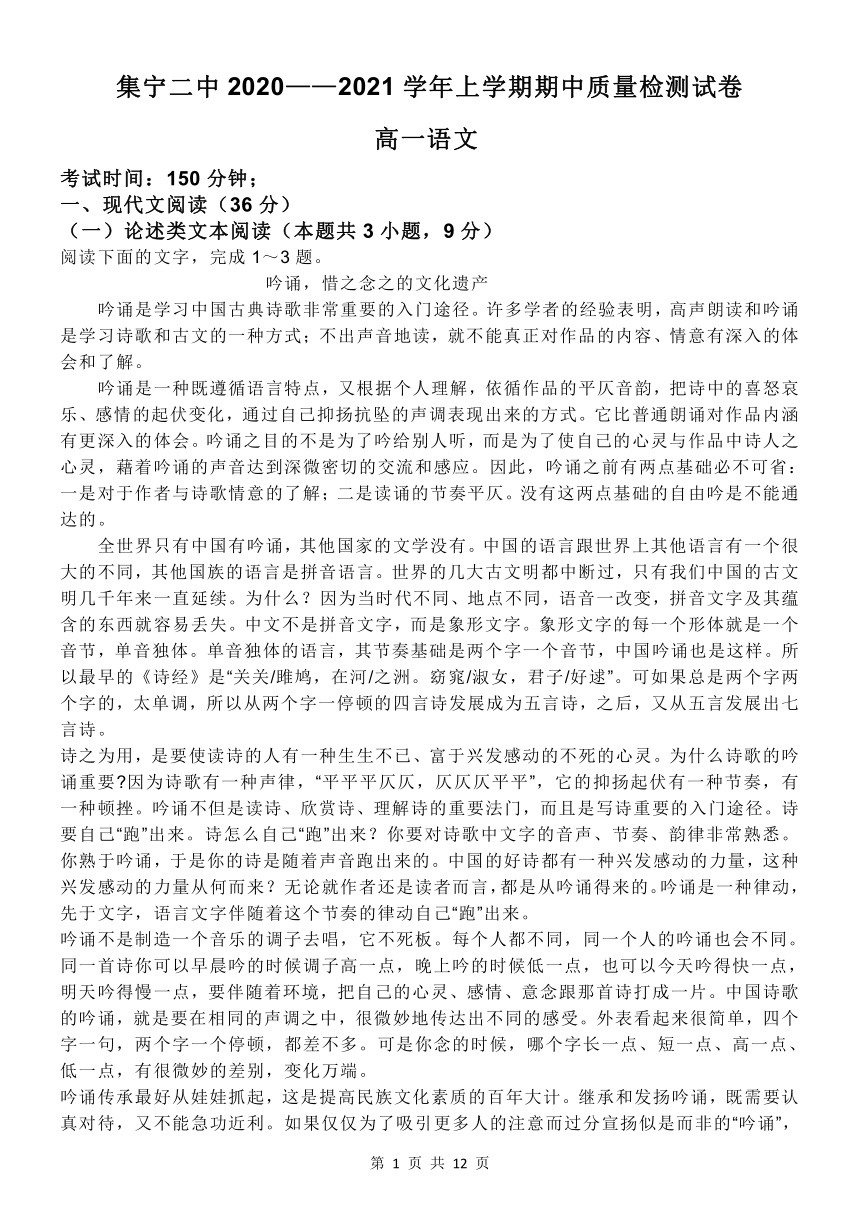 集宁二中 2020——2021 学年上学期期中质量检测试卷

高一语文

考试时间：150 分钟；

一、现代文阅读（36 分）

（一）论述类文本阅读（本题共 3 小题，9 分）

阅读下面的文字，完成 1～3 题。

吟诵，惜之念之的文化遗产

吟诵是学习中国古典诗歌非常重要的入门途径。许多学者的经验表明，高声朗读和吟诵是学习诗歌和古文的一种方式；不出声音地读，就不能真正对作品的内容、情意有深入的体会和了解。

吟诵是一种既遵循语言特点，又根据个人理解，依循作品的平仄音韵，把诗中的喜怒哀乐、感情的起伏变化，通过自己抑扬抗坠的声调表现出来的方式。它比普通朗诵对作品内涵有更深入的体会。吟诵之目的不是为了吟给别人听，而是为了使自己的心灵与作品中诗人之心灵，藉着吟诵的声音达到深微密切的交流和感应。因此，吟诵之前有两点基础必不可省：一是对于作者与诗歌情意的了解；二是读诵的节奏平仄。没有这两点基础的自由吟是不能通达的。

全世界只有中国有吟诵，其他国家的文学没有。中国的语言跟世界上其他语言有一个很大的不同，其他国族的语言是拼音语言。世界的几大古文明都中断过，只有我们中国的古文明几千年来一直延续。为什么？因为当时代不同、地点不同，语音一改变，拼音文字及其蕴含的东西就容易丢失。中文不是拼音文字，而是象形文字。象形文字的每一个形体就是一个音节，单音独体。单音独体的语言，其节奏基础是两个字一个音节，中国吟诵也是这样。所以最早的《诗经》是“关关/雎鸠，在河/之洲。窈窕/淑女，君子/好逑”。可如果总是两个字两个字的，太单调，所以从两个字一停顿的四言诗发展成为五言诗，之后，又从五言发展出七言诗。

诗之为用，是要使读诗的人有一种生生不已、富于兴发感动的不死的心灵。为什么诗歌的吟诵重要?因为诗歌有一种声律，“平平平仄仄，仄仄仄平平”，它的抑扬起伏有一种节奏，有一种顿挫。吟诵不但是读诗、欣赏诗、理解诗的重要法门，而且是写诗重要的入门途径。诗要自己“跑”出来。诗怎么自己“跑”出来？你要对诗歌中文字的音声、节奏、韵律非常熟悉。你熟于吟诵，于是你的诗是随着声音跑出来的。中国的好诗都有一种兴发感动的力量，这种兴发感动的力量从何而来？无论就作者还是读者而言，都是从吟诵得来的。吟诵是一种律动，先于文字，语言文字伴随着这个节奏的律动自己“跑”出来。

吟诵不是制造一个音乐的调子去唱，它不死板。每个人都不同，同一个人的吟诵也会不同。同一首诗你可以早晨吟的时候调子高一点，晚上吟的时候低一点，也可以今天吟得快一点，明天吟得慢一点，要伴随着环境，把自己的心灵、感情、意念跟那首诗打成一片。中国诗歌的吟诵，就是要在相同的声调之中，很微妙地传达出不同的感受。外表看起来很简单，四个字一句，两个字一个停顿，都差不多。可是你念的时候，哪个字长一点、短一点、高一点、低一点，有很微妙的差别，变化万端。

吟诵传承最好从娃娃抓起，这是提高民族文化素质的百年大计。继承和发扬吟诵，既需要认真对待，又不能急功近利。如果仅仅为了吸引更多人的注意而过分宣扬似是而非的“吟诵”，

第 1 页 共 12 页